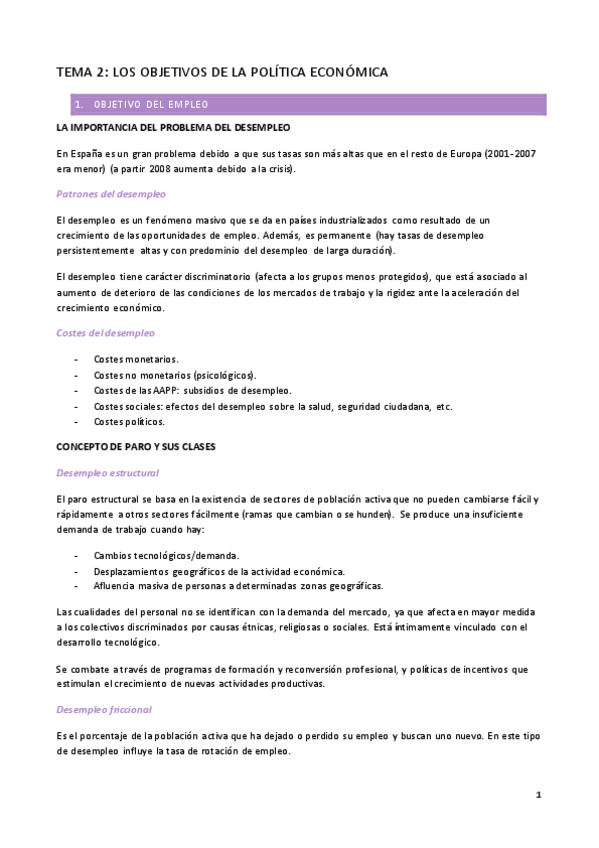 TEMA 2: LOS OBJETIVOS DE LA POLÍTICA ECONÓMICA

1. OBJETIVO DEL EMPLEO

LA IMPORTANCIA DEL PROBLEMA DEL DESEMPLEO

En España es un gran problema debido a que sus tasas son más altas que en el resto de Europa (2001-2007 era menor) (a partir 2008 aumenta debido a la crisis).

Patrones del desempleo

El desempleo es un fenómeno masivo que se da en países industrializados como resultado de un crecimiento de las oportunidades de empleo. Además, es permanente (hay tasas de desempleo persistentemente altas y con predominio del desempleo de larga duración).

El desempleo tiene carácter discriminatorio (afecta a los grupos menos protegidos), que está asociado al aumento de deterioro de las condiciones de los mercados de trabajo y la rigidez ante la aceleración del crecimiento económico.

Costes del desempleo

- Costes monetarios.
- Costes no monetarios (psicológicos).
- Costes de las AAPP: subsidios de desempleo.
- Costes sociales: efectos del desempleo sobre la salud, seguridad ciudadana, etc.
- Costes políticos.

CONCEPTO DE PARO Y SUS CLASES

Desempleo estructural

El paro estructural se basa en la existencia de sectores de población activa que no pueden cambiarse fácil y rápidamente a otros sectores fácilmente (ramas que cambian o se hunden). Se produce una insuficiente demanda de trabajo cuando hay:

- Cambios tecnológicos/demanda.
- Desplazamientos geográficos de la actividad económica.
- Afluencia masiva de personas a determinadas zonas geográficas.

Las cualidades del personal no se identifican con la demanda del mercado, ya que afecta en mayor medida a los colectivos discriminados por causas étnicas, religiosas o sociales. Está íntimamente vinculado con el desarrollo tecnológico.

Se combate a través de programas de formación y reconversión profesional, y políticas de incentivos que estimulan el crecimiento de nuevas actividades productivas.

Desempleo friccional

Es el porcentaje de la población activa que ha dejado o perdido su empleo y buscan uno nuevo. En este tipo de desempleo influye la tasa de rotación de empleo.

1